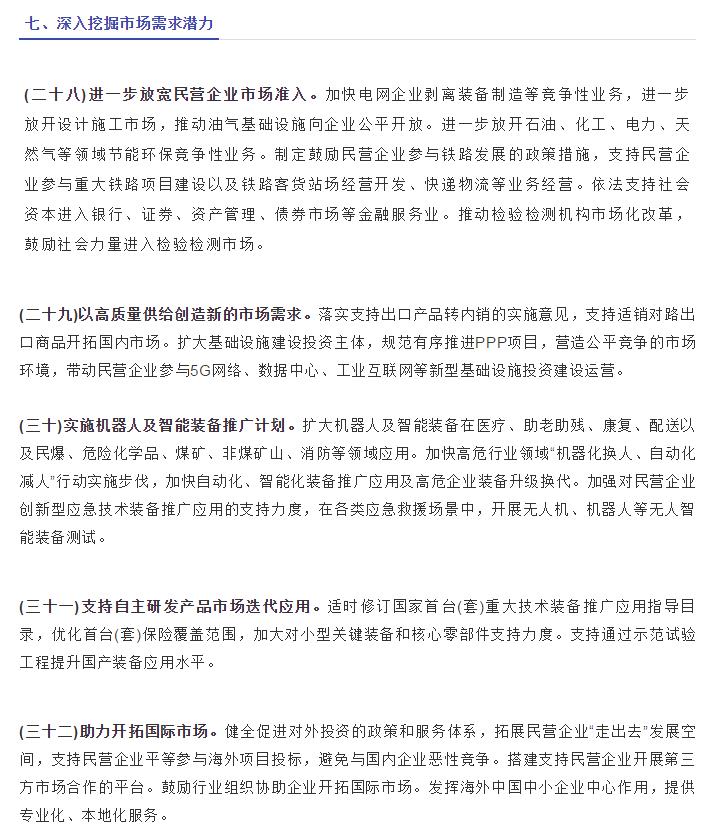 七、深入挖掘市场需求潜力

(二十八)进一步放宽民营企业市场准入。加快电网企业剥离装备制造等竞争性业务，进一步放开设计施工市场，推动油气基础设施向企业公平开放。进一步放开石油、化工、电力、天然气等领域节能环保竞争性业务。制定鼓励民营企业参与铁路发展的政策措施，支持民营企业参与重大铁路项目建设以及铁路客货站场经营开发、快递物流等业务经营。依法支持社会资本进入银行、证券、资产管理、债券市场等金融服务业。推动检验检测机构市场化改革，鼓励社会力量进入检验检测市场。

(二十九)以高质量供给创造新的市场需求。落实支持出口产品转内销的实施意见，支持适销对路出口商品开拓国内市场。扩大基础设施建设投资主体，规范有序推进PPP项目，营造公平竞争的市场环境，带动民营企业参与5G网络、数据中心、工业互联网等新型基础设施投资建设运营。

(三十)实施机器人及智能装备推广计划。扩大机器人及智能装备在医疗、助老助残、康复、配送以及民爆、危险化学品、煤矿、非煤矿山、消防等领域应用。加快高危行业领域“机器化换人、自动化减人”行动实施步伐，加快自动化、智能化装备推广应用及高危企业装备升级换代。加强对民营企业创新型应急技术装备推广应用的支持力度，在各类应急救援场景中，开展无人机、机器人等无人智能装备测试。

(三十一)支持自主研发产品市场迭代应用。适时修订国家首台(套)重大技术装备推广应用指导目录，优化首台(套)保险覆盖范围，加大对小型关键装备和核心零部件支持力度。支持通过示范试验工程提升国产装备应用水平。

(三十二)助力开拓国际市场。健全促进对外投资的政策和服务体系，拓展民营企业“走出去”发展空间，支持民营企业平等参与海外项目投标，避免与国内企业恶性竞争。搭建支持民营企业开展第三方市场合作的平台。鼓励行业组织协助企业开拓国际市场。发挥海外中国中小企业中心作用，提供专业化、本地化服务。